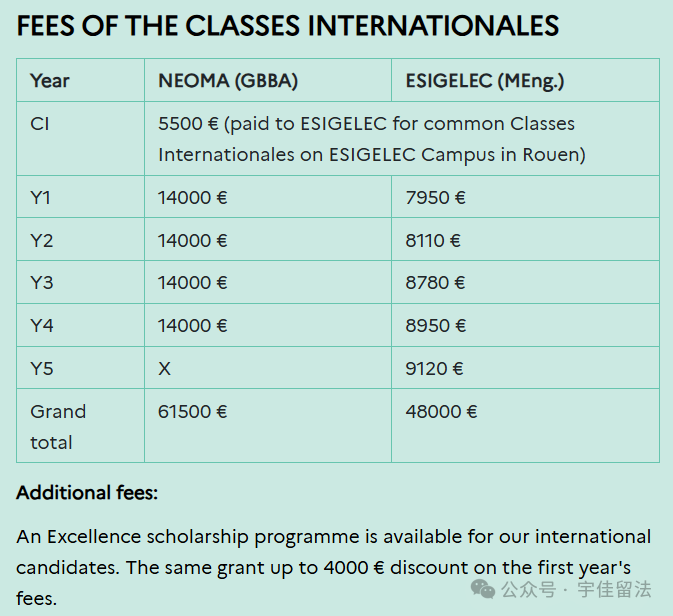 FEES OF THE CLASSES INTERNATIONALES

| Year | NEOMA (GBBA) | ESIGELEC (MEng.) |
|---|---|---|
| CI | 5500 € (paid to ESIGELEC for common Classes Internationales on ESIGELEC Campus in Rouen) | |
| Y1 | 14000 € | 7950 € |
| Y2 | 14000 € | 8110 € |
| Y3 | 14000 € | 8780 € |
| Y4 | 14000 € | 8950 € |
| Y5 | X | 9120 € |
| Grand total | 61500 € | 48000 € |

Additional fees:

An Excellence scholarship programme is available for our international candidates. The same grant up to 4000 € discount on the first year's fees.

公众号 · 宇佳留法